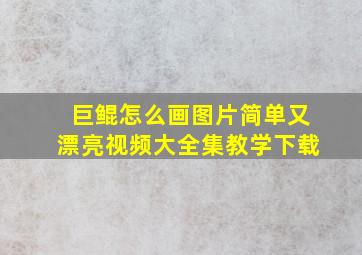 巨鲲怎么画图片简单又漂亮视频大全集教学下载